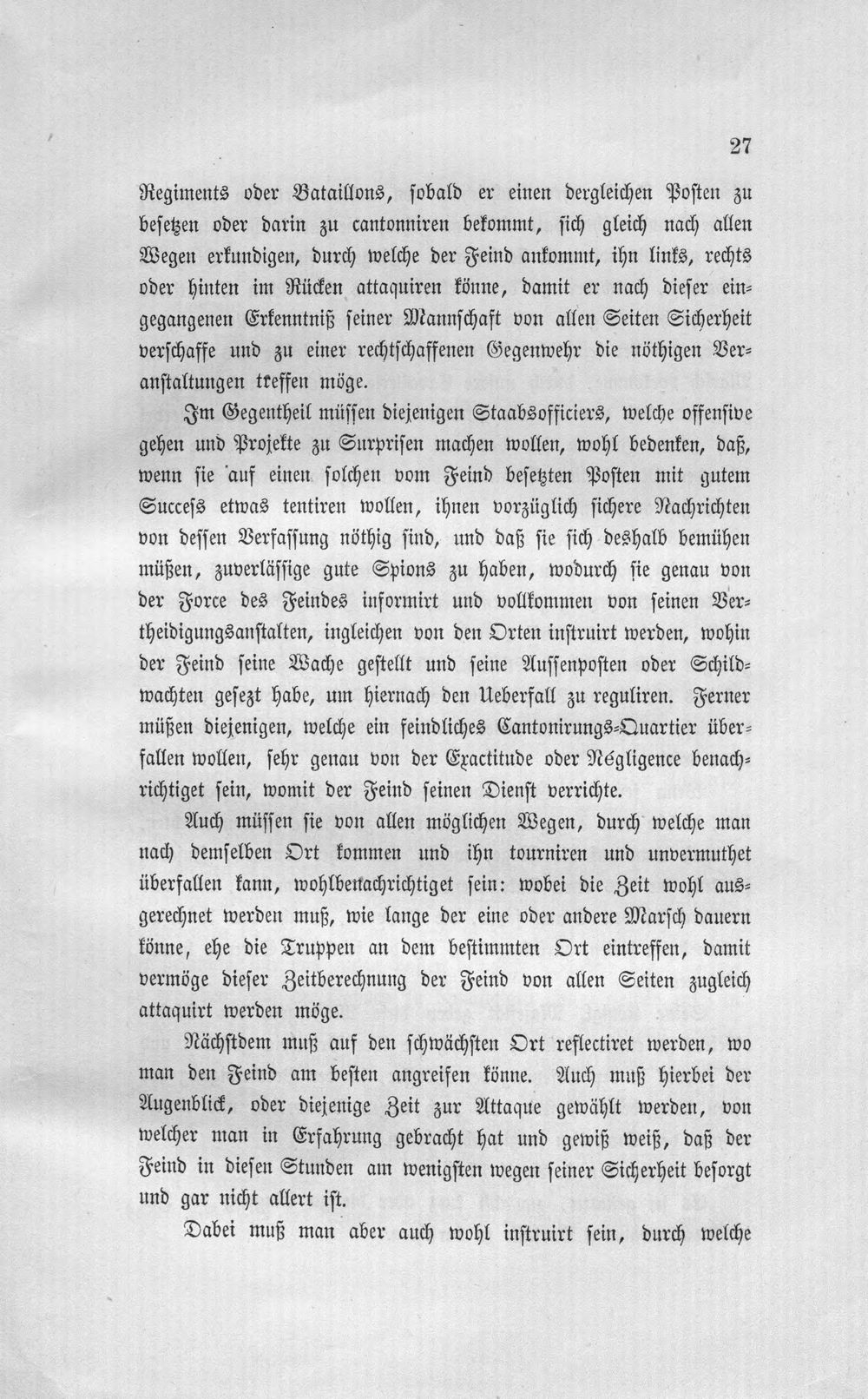 27

Regiments oder Bataillons, sobald er einen dergleichen Posten zu besetzen oder darin zu cantonniren bekommt, sich gleich nach allen Wegen erkundigen, durch welche der Feind ankommt, ihn links, rechts oder hinten im Rücken attaquiren könne, damit er nach dieser eingegangenen Erkenntniß seiner Mannschaft von allen Seiten Sicherheit verschaffe und zu einer rechtschaffenen Gegenwehr die nöthigen Veranstaltungen treffen möge.

Im Gegentheil müssen diejenigen Staabsofficiers, welche offensive gehen und Projekte zu Surprisen machen wollen, wohl bedenken, daß, wenn sie auf einen solchen vom Feind besetzten Posten mit gutem Succeß etwas tentiren wollen, ihnen vorzüglich sichere Nachrichten von dessen Verfassung nöthig sind, und daß sie sich deshalb bemühen müßen, zuverlässige gute Spions zu haben, wodurch sie genau von der Force des Feindes informirt und vollkommen von seinen Vertheidigungsanstalten, ingleichen von den Orten instruirt werden, wohin der Feind seine Wache gestellt und seine Aussenposten oder Schildwachten gesezt habe, um hiernach den Ueberfall zu reguliren. Ferner müßen diejenigen, welche ein feindliches Cantonirungs-Quartier überfallen wollen, sehr genau von der Exactitude oder Négligence benachrichtiget sein, womit der Feind seinen Dienst verrichte.

Auch müssen sie von allen möglichen Wegen, durch welche man nach demselben Ort kommen und ihn tourniren und unvermuthet überfallen kann, wohlbenachrichtiget sein: wobei die Zeit wohl ausgerechnet werden muß, wie lange der eine oder andere Marsch dauern könne, ehe die Truppen an dem bestimmten Ort eintreffen, damit vermöge dieser Zeitberechnung der Feind von allen Seiten zugleich attaquirt werden möge.

Nächstdem muß auf den schwächsten Ort reflectiret werden, wo man den Feind am besten angreifen könne. Auch muß hierbei der Augenblick, oder diejenige Zeit zur Attaque gewählt werden, von welcher man in Erfahrung gebracht hat und gewiß weiß, daß der Feind in diesen Stunden am wenigsten wegen seiner Sicherheit besorgt und gar nicht allert ist.

Dabei muß man aber auch wohl instruirt sein, durch welche